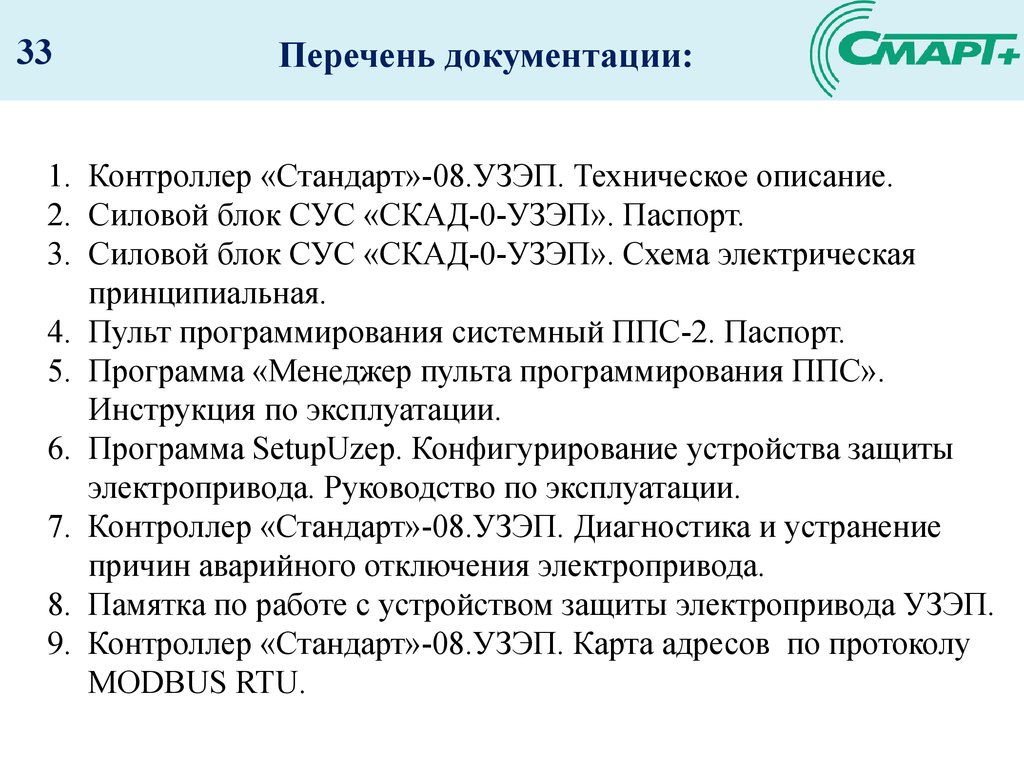 33

Перечень документации:

СМАРТ+

1. Контроллер «Стандарт»-08.УЗЭП. Техническое описание.
2. Силовой блок СУС «СКАД-0-УЗЭП». Паспорт.
3. Силовой блок СУС «СКАД-0-УЗЭП». Схема электрическая принципиальная.
4. Пульт программирования системный ППС-2. Паспорт.
5. Программа «Менеджер пульта программирования ППС». Инструкция по эксплуатации.
6. Программа SetupUzep. Конфигурирование устройства защиты электропривода. Руководство по эксплуатации.
7. Контроллер «Стандарт»-08.УЗЭП. Диагностика и устранение причин аварийного отключения электропривода.
8. Памятка по работе с устройством защиты электропривода УЗЭП.
9. Контроллер «Стандарт»-08.УЗЭП. Карта адресов по протоколу MODBUS RTU.